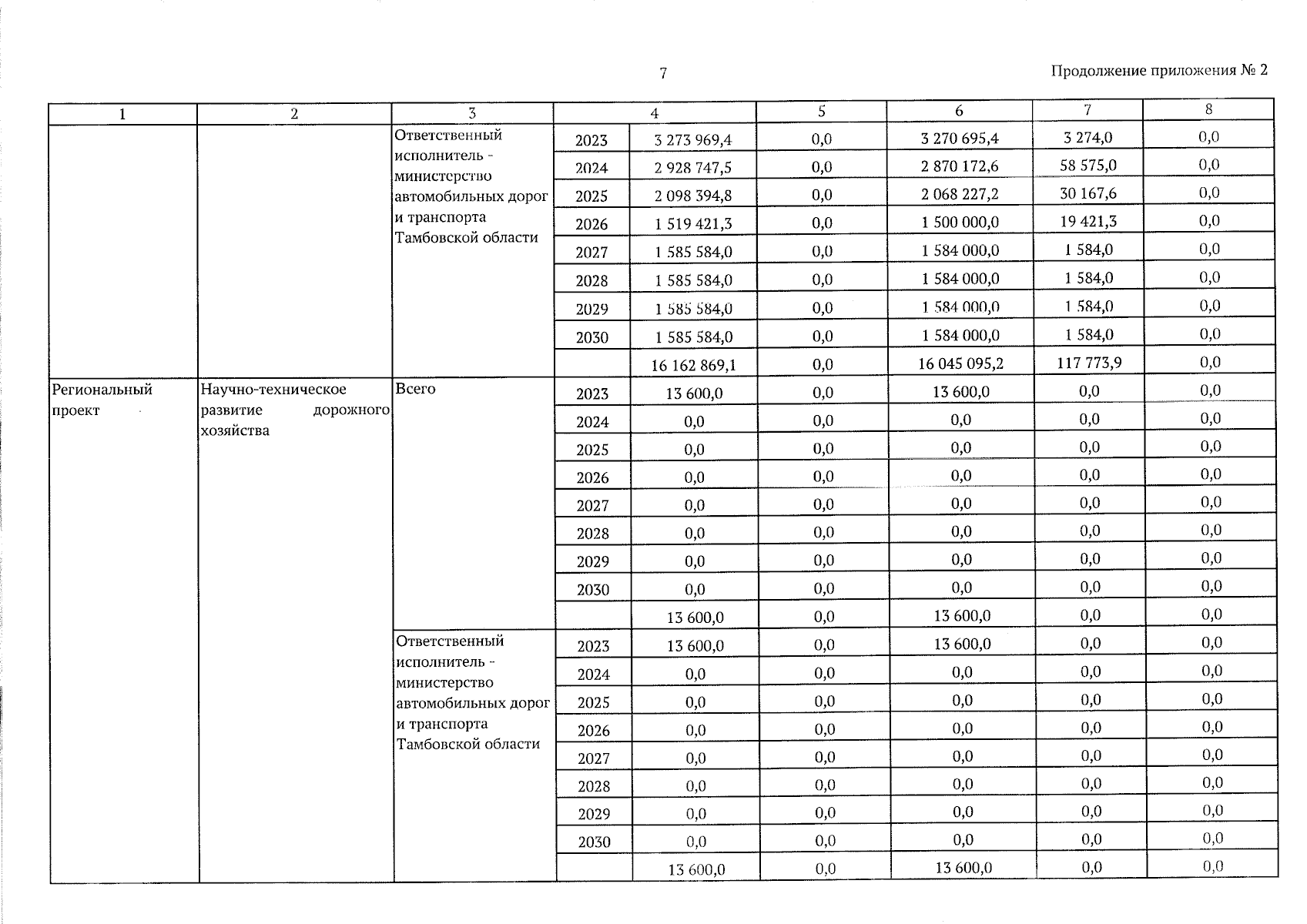 7

Продолжение приложения № 2

| 1 | 2 | 3 | 4 | | 5 | 6 | 7 | 8 |
|---|---|---|---|---|---|---|---|---|
| | | Ответственный исполнитель - министерство автомобильных дорог и транспорта Тамбовской области | 2023 | 3 273 969,4 | 0,0 | 3 270 695,4 | 3 274,0 | 0,0 |
| | | | 2024 | 2 928 747,5 | 0,0 | 2 870 172,6 | 58 575,0 | 0,0 |
| | | | 2025 | 2 098 394,8 | 0,0 | 2 068 227,2 | 30 167,6 | 0,0 |
| | | | 2026 | 1 519 421,3 | 0,0 | 1 500 000,0 | 19 421,3 | 0,0 |
| | | | 2027 | 1 585 584,0 | 0,0 | 1 584 000,0 | 1 584,0 | 0,0 |
| | | | 2028 | 1 585 584,0 | 0,0 | 1 584 000,0 | 1 584,0 | 0,0 |
| | | | 2029 | 1 585 584,0 | 0,0 | 1 584 000,0 | 1 584,0 | 0,0 |
| | | | 2030 | 1 585 584,0 | 0,0 | 1 584 000,0 | 1 584,0 | 0,0 |
| | | | | 16 162 869,1 | 0,0 | 16 045 095,2 | 117 773,9 | 0,0 |
| Региональный проект | Научно-техническое развитие дорожного хозяйства | Всего | 2023 | 13 600,0 | 0,0 | 13 600,0 | 0,0 | 0,0 |
| | | | 2024 | 0,0 | 0,0 | 0,0 | 0,0 | 0,0 |
| | | | 2025 | 0,0 | 0,0 | 0,0 | 0,0 | 0,0 |
| | | | 2026 | 0,0 | 0,0 | 0,0 | 0,0 | 0,0 |
| | | | 2027 | 0,0 | 0,0 | 0,0 | 0,0 | 0,0 |
| | | | 2028 | 0,0 | 0,0 | 0,0 | 0,0 | 0,0 |
| | | | 2029 | 0,0 | 0,0 | 0,0 | 0,0 | 0,0 |
| | | | 2030 | 0,0 | 0,0 | 0,0 | 0,0 | 0,0 |
| | | | | 13 600,0 | 0,0 | 13 600,0 | 0,0 | 0,0 |
| | | Ответственный исполнитель - министерство автомобильных дорог и транспорта Тамбовской области | 2023 | 13 600,0 | 0,0 | 13 600,0 | 0,0 | 0,0 |
| | | | 2024 | 0,0 | 0,0 | 0,0 | 0,0 | 0,0 |
| | | | 2025 | 0,0 | 0,0 | 0,0 | 0,0 | 0,0 |
| | | | 2026 | 0,0 | 0,0 | 0,0 | 0,0 | 0,0 |
| | | | 2027 | 0,0 | 0,0 | 0,0 | 0,0 | 0,0 |
| | | | 2028 | 0,0 | 0,0 | 0,0 | 0,0 | 0,0 |
| | | | 2029 | 0,0 | 0,0 | 0,0 | 0,0 | 0,0 |
| | | | 2030 | 0,0 | 0,0 | 0,0 | 0,0 | 0,0 |
| | | | | 13 600,0 | 0,0 | 13 600,0 | 0,0 | 0,0 |